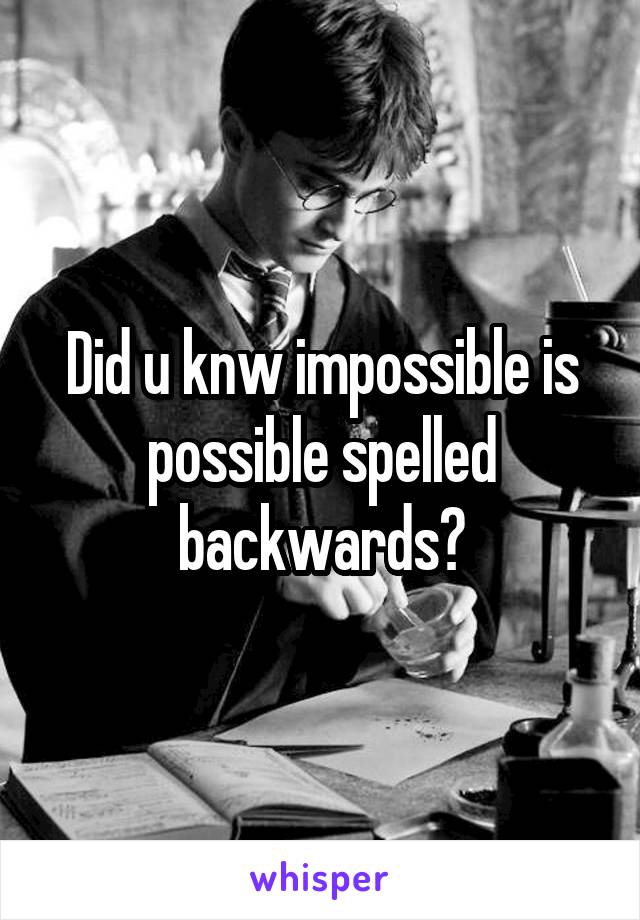 Did u knw impossible is possible spelled backwards?

whisper